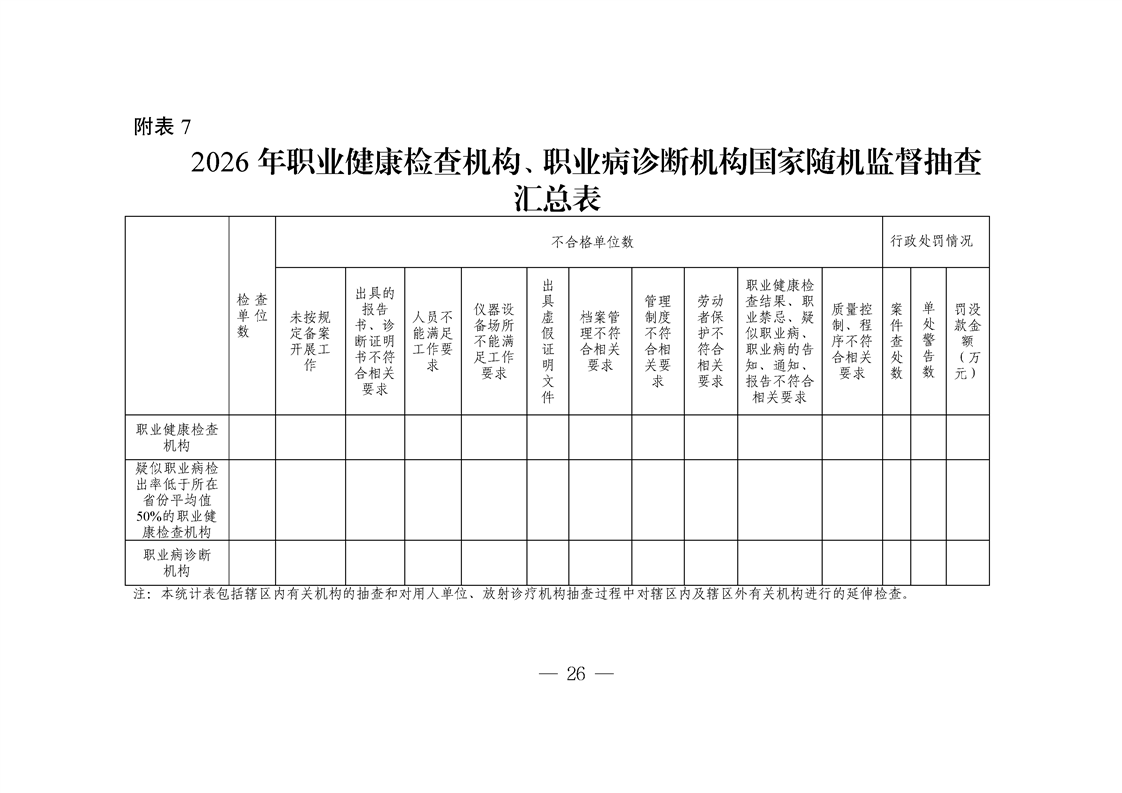 附表 7

2026 年职业健康检查机构、职业病诊断机构国家随机监督抽查汇总表

| | 检查单位数 | 不合格单位数 | | | | | | | | | | 行政处罚情况 | | |
|---|---|---|---|---|---|---|---|---|---|---|---|---|---|---|
| | | 未按规定备案开展工作 | 出具的报告书、诊断证明书不符合相关要求 | 人员不能满足工作要求 | 仪器设备场所不能满足工作要求 | 出具虚假证明文件 | 档案管理不符合相关要求 | 管理制度不符合相关要求 | 劳动者保护不符合相关要求 | 职业健康检查结果、职业禁忌、疑似职业病、职业病的告知、通知、报告不符合相关要求 | 质量控制、程序不符合相关要求 | 案件查处数 | 单处警告数 | 罚没款金额（万元） |
| 职业健康检查机构 | | | | | | | | | | | | | | |
| 疑似职业病检出率低于所在省份平均值50%的职业健康检查机构 | | | | | | | | | | | | | | |
| 职业病诊断机构 | | | | | | | | | | | | | | |

注：本统计表包括辖区内有关机构的抽查和对用人单位、放射诊疗机构抽查过程中对辖区内及辖区外有关机构进行的延伸检查。

— 26 —